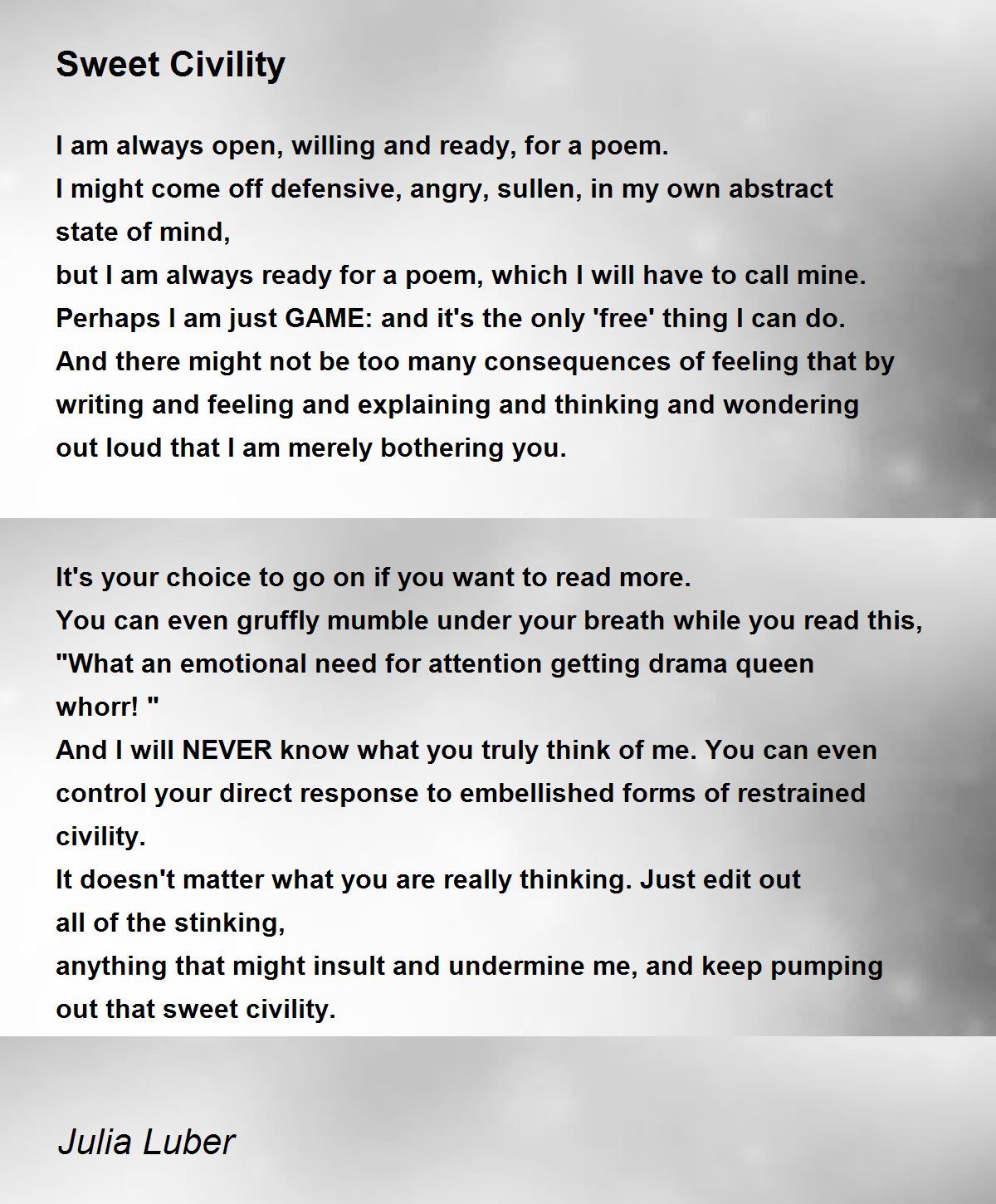 Sweet Civility

I am always open, willing and ready, for a poem.
I might come off defensive, angry, sullen, in my own abstract state of mind,
but I am always ready for a poem, which I will have to call mine.
Perhaps I am just GAME: and it's the only 'free' thing I can do.
And there might not be too many consequences of feeling that by writing and feeling and explaining and thinking and wondering out loud that I am merely bothering you.

It's your choice to go on if you want to read more.
You can even gruffly mumble under your breath while you read this,
"What an emotional need for attention getting drama queen whorr! "
And I will NEVER know what you truly think of me. You can even control your direct response to embellished forms of restrained civility.
It doesn't matter what you are really thinking. Just edit out all of the stinking,
anything that might insult and undermine me, and keep pumping out that sweet civility.

Julia Luber